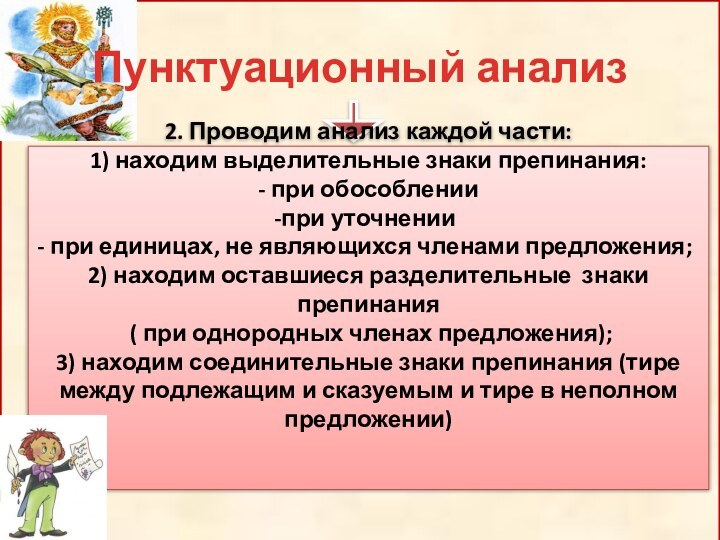 Пунктуационный анализ

2. Проводим анализ каждой части:
1) находим выделительные знаки препинания:
- при обособлении
-при уточнении
- при единицах, не являющихся членами предложения;
2) находим оставшиеся разделительные знаки препинания
( при однородных членах предложения);
3) находим соединительные знаки препинания (тире между подлежащим и сказуемым и тире в неполном предложении)